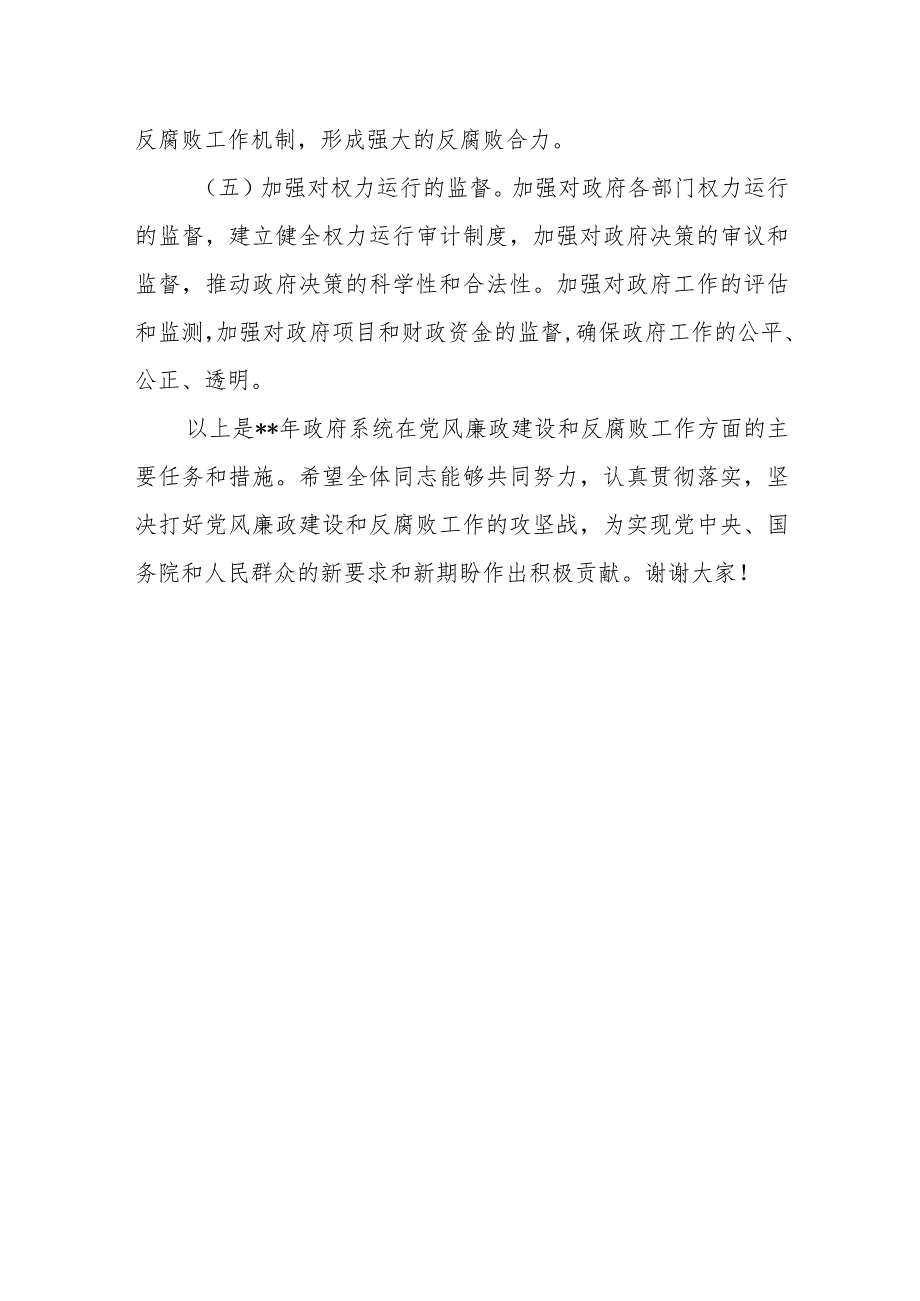 反腐败工作机制，形成强大的反腐败合力。

（五）加强对权力运行的监督。加强对政府各部门权力运行的监督，建立健全权力运行审计制度，加强对政府决策的审议和监督，推动政府决策的科学性和合法性。加强对政府工作的评估和监测，加强对政府项目和财政资金的监督，确保政府工作的公平、公正、透明。

以上是**年政府系统在党风廉政建设和反腐败工作方面的主要任务和措施。希望全体同志能够共同努力，认真贯彻落实，坚决打好党风廉政建设和反腐败工作的攻坚战，为实现党中央、国务院和人民群众的新要求和新期盼作出积极贡献。谢谢大家！